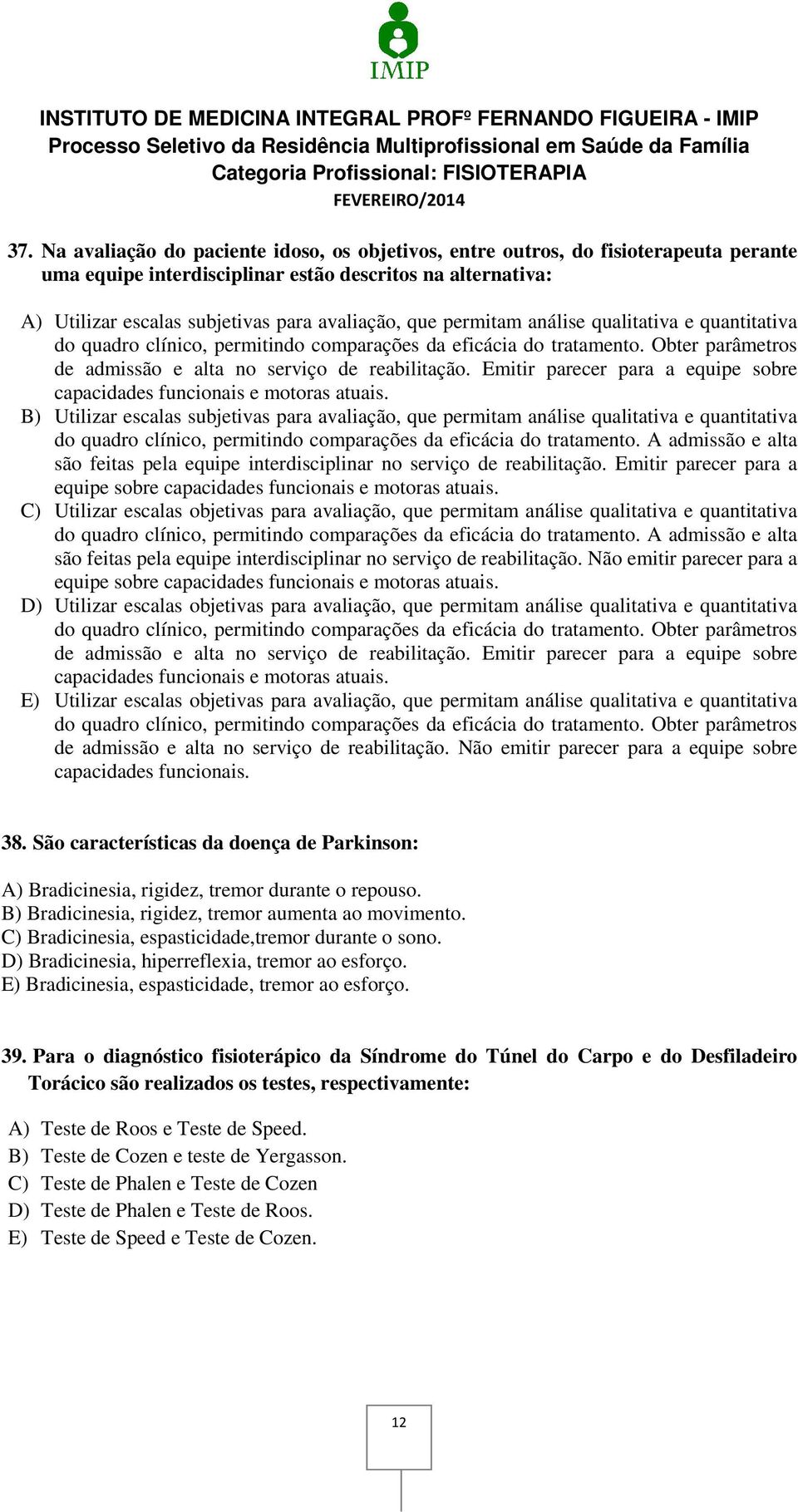 IMIP

INSTITUTO DE MEDICINA INTEGRAL PROFº FERNANDO FIGUEIRA - IMIP
Processo Seletivo da Residência Multiprofissional em Saúde da Família
Categoria Profissional: FISIOTERAPIA
FEVEREIRO/2014

37. Na avaliação do paciente idoso, os objetivos, entre outros, do fisioterapeuta perante uma equipe interdisciplinar estão descritos na alternativa:

A) Utilizar escalas subjetivas para avaliação, que permitam análise qualitativa e quantitativa do quadro clínico, permitindo comparações da eficácia do tratamento. Obter parâmetros de admissão e alta no serviço de reabilitação. Emitir parecer para a equipe sobre capacidades funcionais e motoras atuais.
B) Utilizar escalas subjetivas para avaliação, que permitam análise qualitativa e quantitativa do quadro clínico, permitindo comparações da eficácia do tratamento. A admissão e alta são feitas pela equipe interdisciplinar no serviço de reabilitação. Emitir parecer para a equipe sobre capacidades funcionais e motoras atuais.
C) Utilizar escalas objetivas para avaliação, que permitam análise qualitativa e quantitativa do quadro clínico, permitindo comparações da eficácia do tratamento. A admissão e alta são feitas pela equipe interdisciplinar no serviço de reabilitação. Não emitir parecer para a equipe sobre capacidades funcionais e motoras atuais.
D) Utilizar escalas objetivas para avaliação, que permitam análise qualitativa e quantitativa do quadro clínico, permitindo comparações da eficácia do tratamento. Obter parâmetros de admissão e alta no serviço de reabilitação. Emitir parecer para a equipe sobre capacidades funcionais e motoras atuais.
E) Utilizar escalas objetivas para avaliação, que permitam análise qualitativa e quantitativa do quadro clínico, permitindo comparações da eficácia do tratamento. Obter parâmetros de admissão e alta no serviço de reabilitação. Não emitir parecer para a equipe sobre capacidades funcionais.

38. São características da doença de Parkinson:

A) Bradicinesia, rigidez, tremor durante o repouso.
B) Bradicinesia, rigidez, tremor aumenta ao movimento.
C) Bradicinesia, espasticidade,tremor durante o sono.
D) Bradicinesia, hiperreflexia, tremor ao esforço.
E) Bradicinesia, espasticidade, tremor ao esforço.

39. Para o diagnóstico fisioterápico da Síndrome do Túnel do Carpo e do Desfiladeiro Torácico são realizados os testes, respectivamente:

A) Teste de Roos e Teste de Speed.
B) Teste de Cozen e teste de Yergasson.
C) Teste de Phalen e Teste de Cozen
D) Teste de Phalen e Teste de Roos.
E) Teste de Speed e Teste de Cozen.

12